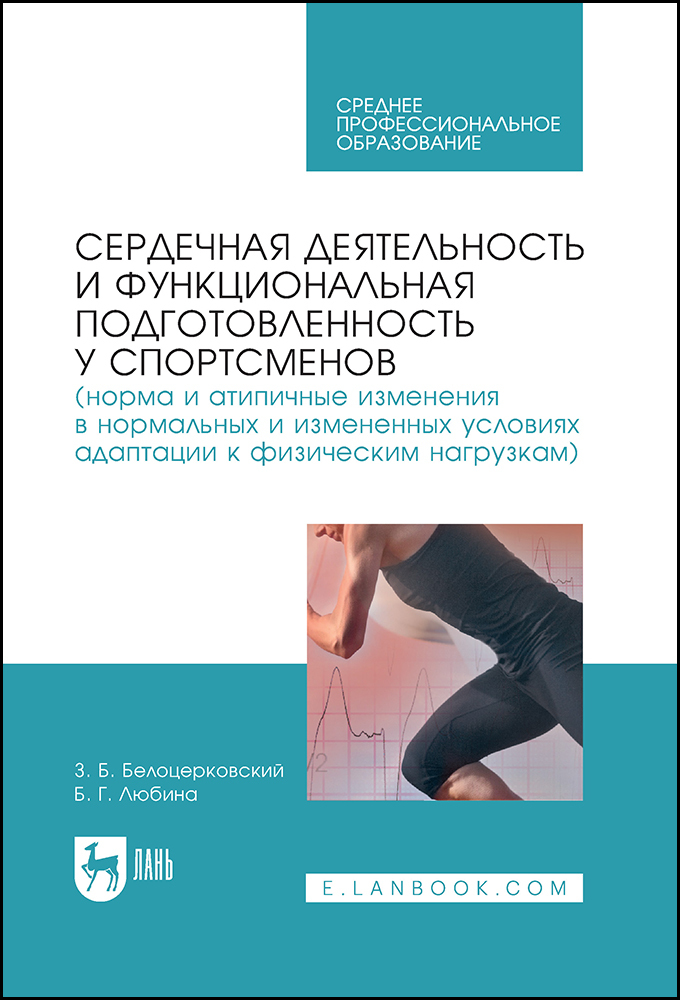 СРЕДНЕЕ
ПРОФЕССИОНАЛЬНОЕ
ОБРАЗОВАНИЕ

СЕРДЕЧНАЯ ДЕЯТЕЛЬНОСТЬ И ФУНКЦИОНАЛЬНАЯ ПОДГОТОВЛЕННОСТЬ У СПОРТСМЕНОВ
(норма и атипичные изменения в нормальных и измененных условиях адаптации к физическим нагрузкам)

З. Б. Белоцерковский
Б. Г. Любина

ЛАНЬ

E.LANBOOK.COM